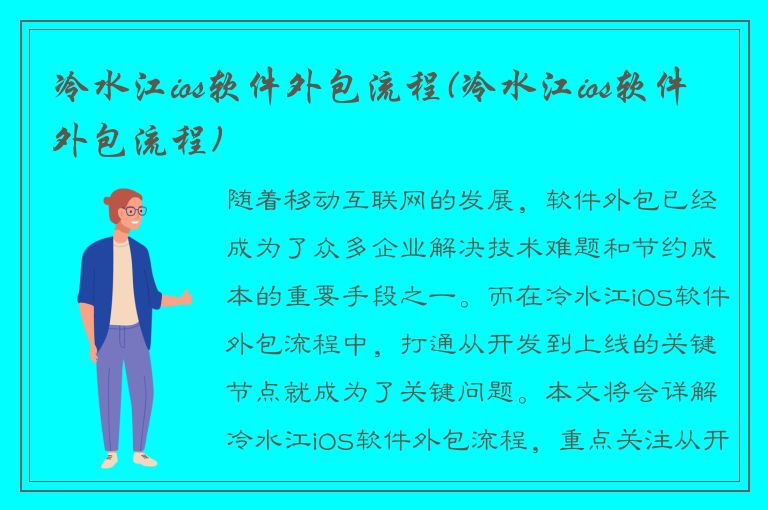 冷水江ios软件外包流程(冷水江ios软件外包流程)

随着移动互联网的发展，软件外包已经成为了众多企业解决技术难题和节约成本的重要手段之一。而在冷水江iOS软件外包流程中，打通从开发到上线的关键节点就成为了关键问题。本文将会详解冷水江iOS软件外包流程，重点关注从开